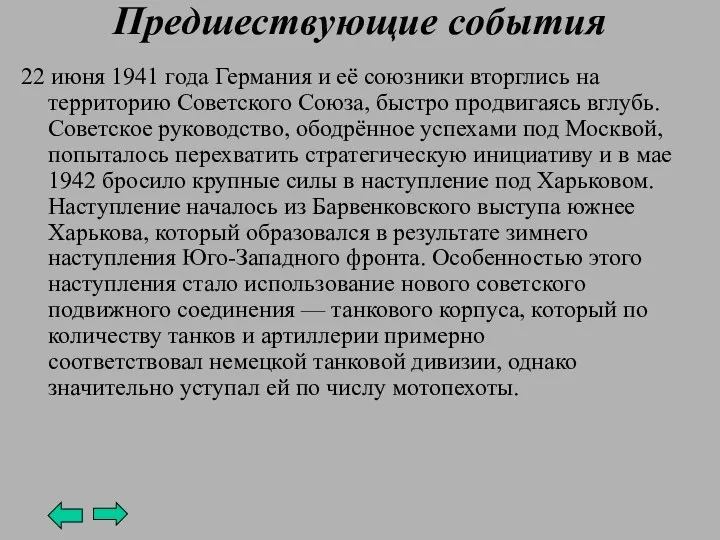 Предшествующие события

22 июня 1941 года Германия и её союзники вторглись на территорию Советского Союза, быстро продвигаясь вглубь. Советское руководство, ободрённое успехами под Москвой, попыталось перехватить стратегическую инициативу и в мае 1942 бросило крупные силы в наступление под Харьковом. Наступление началось из Барвенковского выступа южнее Харькова, который образовался в результате зимнего наступления Юго-Западного фронта. Особенностью этого наступления стало использование нового советского подвижного соединения — танкового корпуса, который по количеству танков и артиллерии примерно соответствовал немецкой танковой дивизии, однако значительно уступал ей по числу мотопехоты.